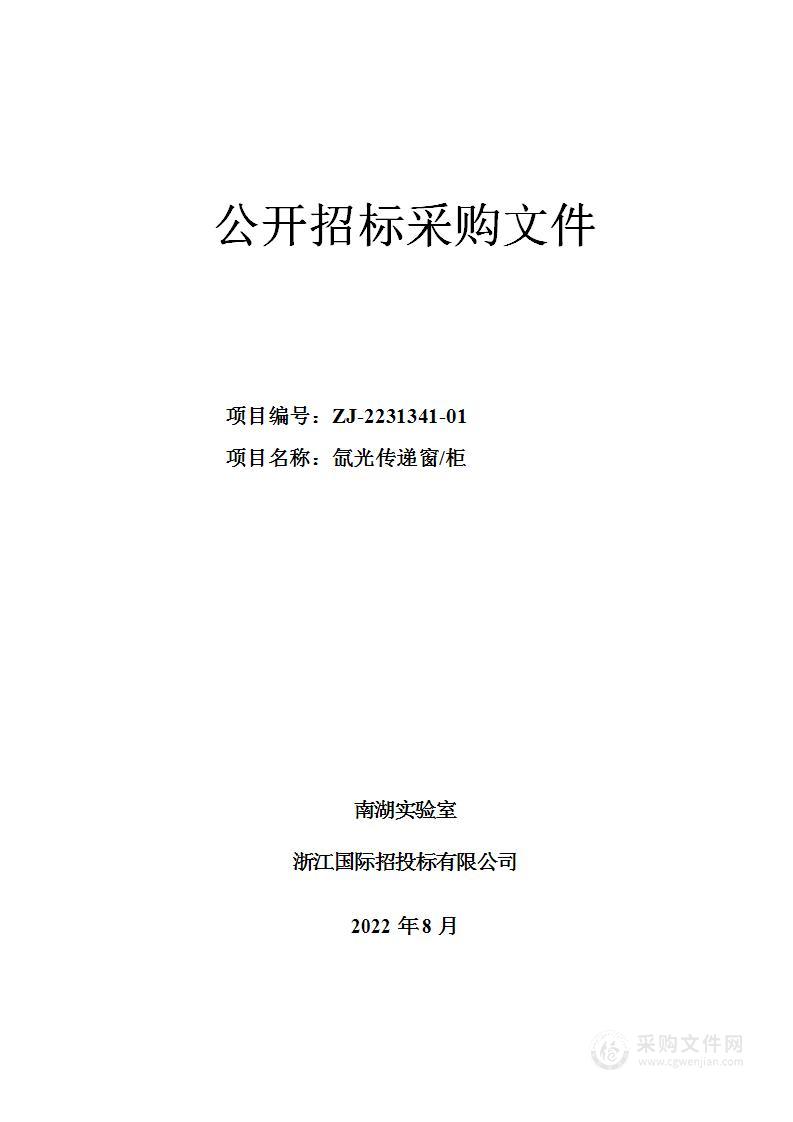 公开招标采购文件

项目编号：ZJ-2231341-01

项目名称：氙光传递窗/柜

南湖实验室

浙江国际招投标有限公司

2022 年 8 月

采购文件网
www.cgwenjian.com